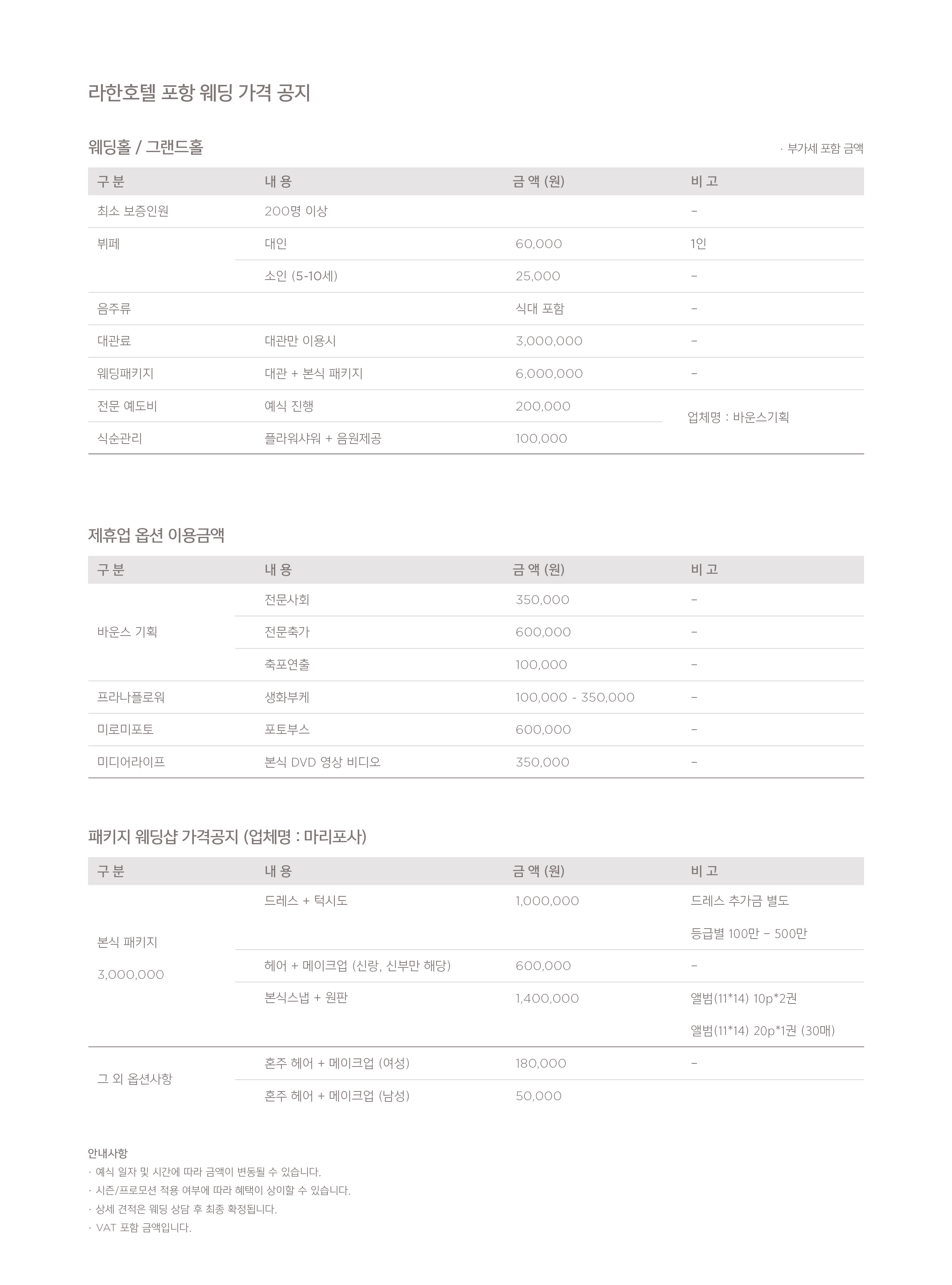 라한호텔 포항 웨딩 가격 공지

웨딩홀 / 그랜드홀

· 부가세 포함 금액

| 구 분 | 내 용 | 금 액 (원) | 비 고 |
|---|---|---|---|
| 최소 보증인원 | 200명 이상 | | - |
| 뷔페 | 대인 | 60,000 | 1인 |
| | 소인 (5-10세) | 25,000 | - |
| 음주류 | | 식대 포함 | - |
| 대관료 | 대관만 이용시 | 3,000,000 | - |
| 웨딩패키지 | 대관 + 본식 패키지 | 6,000,000 | - |
| 전문 예도비 | 예식 진행 | 200,000 | 업체명 : 바운스기획 |
| 식순관리 | 플라워샤워 + 음원제공 | 100,000 | |

제휴업 옵션 이용금액

| 구 분 | 내 용 | 금 액 (원) | 비 고 |
|---|---|---|---|
| 바운스 기획 | 전문사회 | 350,000 | - |
| | 전문축가 | 600,000 | - |
| | 축포연출 | 100,000 | - |
| 프라나플로워 | 생화부케 | 100,000 - 350,000 | - |
| 미로미포토 | 포토부스 | 600,000 | - |
| 미디어라이프 | 본식 DVD 영상 비디오 | 350,000 | - |

패키지 웨딩샵 가격공지 (업체명 : 마리포사)

| 구 분 | 내 용 | 금 액 (원) | 비 고 |
|---|---|---|---|
| 본식 패키지 3,000,000 | 드레스 + 턱시도 | 1,000,000 | 드레스 추가금 별도 등급별 100만 - 500만 |
| | 헤어 + 메이크업 (신랑, 신부만 해당) | 600,000 | - |
| | 본식스냅 + 원판 | 1,400,000 | 앨범(11*14) 10p*2권 앨범(11*14) 20p*1권 (30매) |
| 그 외 옵션사항 | 혼주 헤어 + 메이크업 (여성) | 180,000 | - |
| | 혼주 헤어 + 메이크업 (남성) | 50,000 | |

안내사항
· 예식 일자 및 시간에 따라 금액이 변동될 수 있습니다.
· 시즌/프로모션 적용 여부에 따라 혜택이 상이할 수 있습니다.
· 상세 견적은 웨딩 상담 후 최종 확정됩니다.
· VAT 포함 금액입니다.